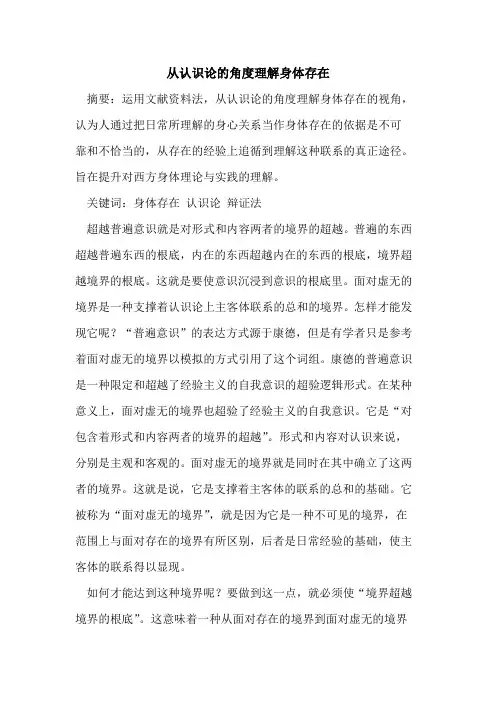 从认识论的角度理解身体存在

摘要：运用文献资料法，从认识论的角度理解身体存在的视角，认为人通过把日常所理解的身心关系当作身体存在的依据是不可靠和不恰当的，从存在的经验上追循到理解这种联系的真正途径。旨在提升对西方身体理论与实践的理解。

关键词：身体存在 认识论 辩证法

超越普遍意识就是对形式和内容两者的境界的超越。普遍的东西超越普遍东西的根底，内在的东西超越内在的东西的根底，境界超越境界的根底。这就是要使意识沉浸到意识的根底里。面对虚无的境界是一种支撑着认识论上主客体联系的总和的境界。怎样才能发现它呢？“普遍意识”的表达方式源于康德，但是有学者只是参考着面对虚无的境界以模拟的方式引用了这个词组。康德的普遍意识是一种限定和超越了经验主义的自我意识的超验逻辑形式。在某种意义上，面对虚无的境界也超验了经验主义的自我意识。它是“对包含着形式和内容两者的境界的超越”。形式和内容对认识来说，分别是主观和客观的。面对虚无的境界就是同时在其中确立了这两者的境界。这就是说，它是支撑着主客体的联系的总和的基础。它被称为“面对虚无的境界”，就是因为它是一种不可见的境界，在范围上与面对存在的境界有所区别，后者是日常经验的基础，使主客体的联系得以显现。

如何才能达到这种境界呢？要做到这一点，就必须使“境界超越境界的根底”。这意味着一种从面对存在的境界到面对虚无的境界